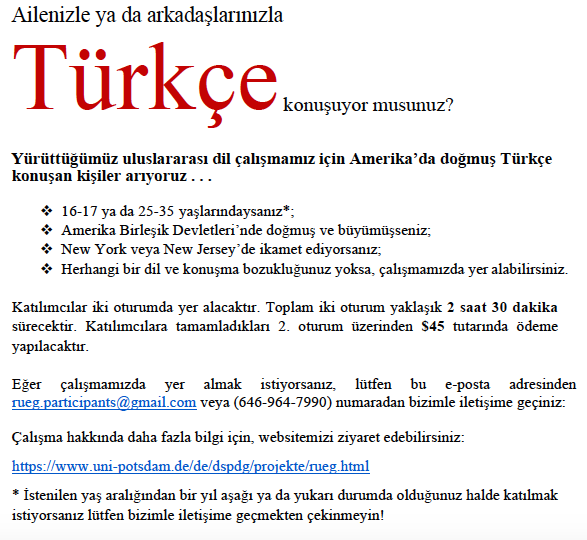 Ailenizle ya da arkadaşlarınızla

Türkçe konuşuyor musunuz?

Yürüttüğümüz uluslararası dil çalışmamız için Amerika'da doğmuş Türkçe konuşan kişiler arıyoruz . . .

❖ 16-17 ya da 25-35 yaşlarındaysanız*;
❖ Amerika Birleşik Devletleri'nde doğmuş ve büyümüşseniz;
❖ New York veya New Jersey'de ikamet ediyorsanız;
❖ Herhangi bir dil ve konuşma bozukluğunuz yoksa, çalışmamızda yer alabilirsiniz.

Katılımcılar iki oturumda yer alacaktır. Toplam iki oturum yaklaşık 2 saat 30 dakika sürecektir. Katılımcılara tamamladıkları 2. oturum üzerinden $45 tutarında ödeme yapılacaktır.

Eğer çalışmamızda yer almak istiyorsanız, lütfen bu e-posta adresinden rueg.participants@gmail.com veya (646-964-7990) numaradan bizimle iletişime geçiniz:

Çalışma hakkında daha fazla bilgi için, websitemizi ziyaret edebilirsiniz:

https://www.uni-potsdam.de/de/dspdg/projekte/rueg.html

* İstenilen yaş aralığından bir yıl aşağı ya da yukarı durumda olduğunuz halde katılmak istiyorsanız lütfen bizimle iletişime geçmekten çekinmeyin!